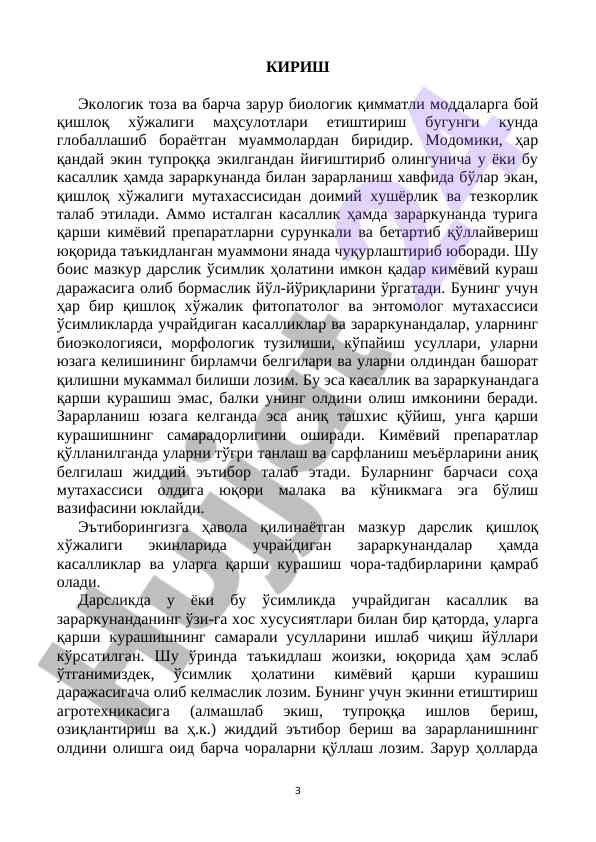 КИРИШ

Экологик тоза ва барча зарур биологик қимматли моддаларга бой қишлоқ хўжалиги маҳсулотлари етиштириш бугунги кунда глобаллашиб бораётган муаммолардан биридир. Модомики, ҳар қандай экин тупроққа экилгандан йиғиштириб олингунича у ёки бу касаллик ҳамда зараркунанда билан зарарланиш хавфида бўлар экан, қишлоқ хўжалиги мутахассисидан доимий хушёрлик ва тезкорлик талаб этилади. Аммо исталган касаллик ҳамда зараркунанда турига қарши кимёвий препаратларни сурункали ва бетартиб қўллайвериш юқорида таъкидланган муаммони янада чуқурлаштириб юборади. Шу боис мазкур дарслик ўсимлик ҳолатини имкон қадар кимёвий кураш даражасига олиб бормаслик йўл-йўриқларини ўргатади. Бунинг учун ҳар бир қишлоқ хўжалик фитопатолог ва энтомолог мутахассиси ўсимликларда учрайдиган касалликлар ва зараркунандалар, уларнинг биоэкологияси, морфологик тузилиши, кўпайиш усуллари, уларни юзага келишининг бирламчи белгилари ва уларни олдиндан башорат қилишни мукаммал билиши лозим. Бу эса касаллик ва зараркунандага қарши курашиш эмас, балки унинг олдини олиш имконини беради. Зарарланиш юзага келганда эса аниқ ташхис қўйиш, унга қарши курашишнинг самарадорлигини оширади. Кимёвий препаратлар қўлланилганда уларни тўғри танлаш ва сарфланиш меъёрларини аниқ белгилаш жиддий эътибор талаб этади. Буларнинг барчаси соҳа мутахассиси олдига юқори малака ва кўникмага эга бўлиш вазифасини юклайди.

Эътиборингизга ҳавола қилинаётган мазкур дарслик қишлоқ хўжалиги экинларида учрайдиган зараркунандалар ҳамда касалликлар ва уларга қарши курашиш чора-тадбирларини қамраб олади.

Дарсликда у ёки бу ўсимликда учрайдиган касаллик ва зараркунанданинг ўзи-га хос хусусиятлари билан бир қаторда, уларга қарши курашишнинг самарали усулларини ишлаб чиқиш йўллари кўрсатилган. Шу ўринда таъкидлаш жоизки, юқорида ҳам эслаб ўтганимиздек, ўсимлик ҳолатини кимёвий қарши курашиш даражасигача олиб келмаслик лозим. Бунинг учун экинни етиштириш агротехникасига (алмашлаб экиш, тупроққа ишлов бериш, озиқлантириш ва ҳ.к.) жиддий эътибор бериш ва зарарланишнинг олдини олишга оид барча чораларни қўллаш лозим. Зарур ҳолларда

3